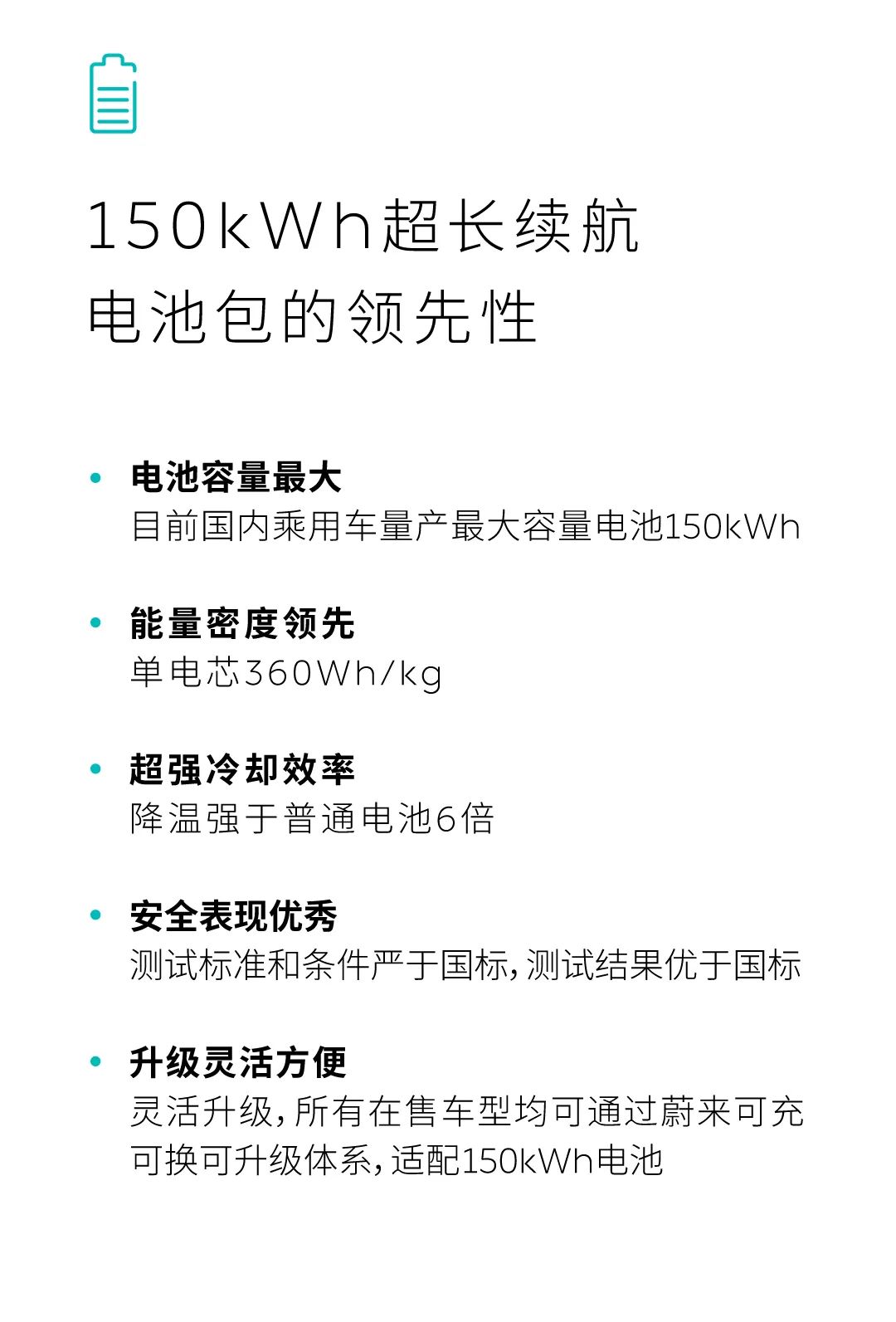 150kWh超长续航
电池包的领先性

• 电池容量最大
目前国内乘用车量产最大容量电池150kWh

• 能量密度领先
单电芯360Wh/kg

• 超强冷却效率
降温强于普通电池6倍

• 安全表现优秀
测试标准和条件严于国标，测试结果优于国标

• 升级灵活方便
灵活升级，所有在售车型均可通过蔚来可充可换可升级体系，适配150kWh电池